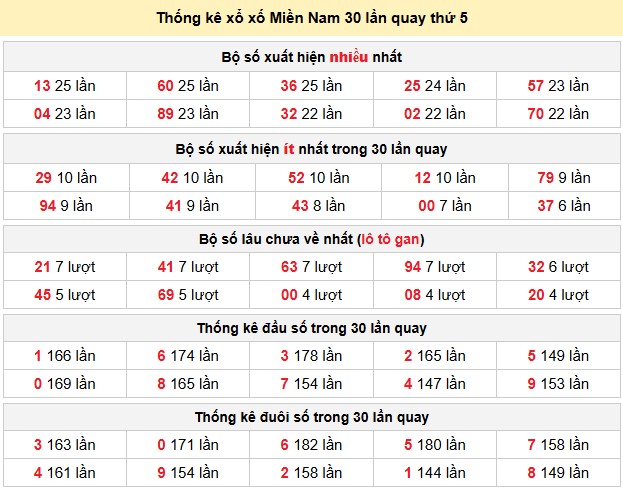 Thống kê xổ xố Miền Nam 30 lần quay thứ 5

Bộ số xuất hiện nhiều nhất

| 13 25 lần | 60 25 lần | 36 25 lần | 25 24 lần | 57 23 lần |
|---|---|---|---|---|
| 04 23 lần | 89 23 lần | 32 22 lần | 02 22 lần | 70 22 lần |

Bộ số xuất hiện ít nhất trong 30 lần quay

| 29 10 lần | 42 10 lần | 52 10 lần | 12 10 lần | 79 9 lần |
|---|---|---|---|---|
| 94 9 lần | 41 9 lần | 43 8 lần | 00 7 lần | 37 6 lần |

Bộ số lâu chưa về nhất (lô tô gan)

| 21 7 lượt | 41 7 lượt | 63 7 lượt | 94 7 lượt | 32 6 lượt |
|---|---|---|---|---|
| 45 5 lượt | 69 5 lượt | 00 4 lượt | 08 4 lượt | 20 4 lượt |

Thống kê đầu số trong 30 lần quay

| 1 166 lần | 6 174 lần | 3 178 lần | 2 165 lần | 5 149 lần |
|---|---|---|---|---|
| 0 169 lần | 8 165 lần | 7 154 lần | 4 147 lần | 9 153 lần |

Thống kê đuôi số trong 30 lần quay

| 3 163 lần | 0 171 lần | 6 182 lần | 5 180 lần | 7 158 lần |
|---|---|---|---|---|
| 4 161 lần | 9 154 lần | 2 158 lần | 1 144 lần | 8 149 lần |